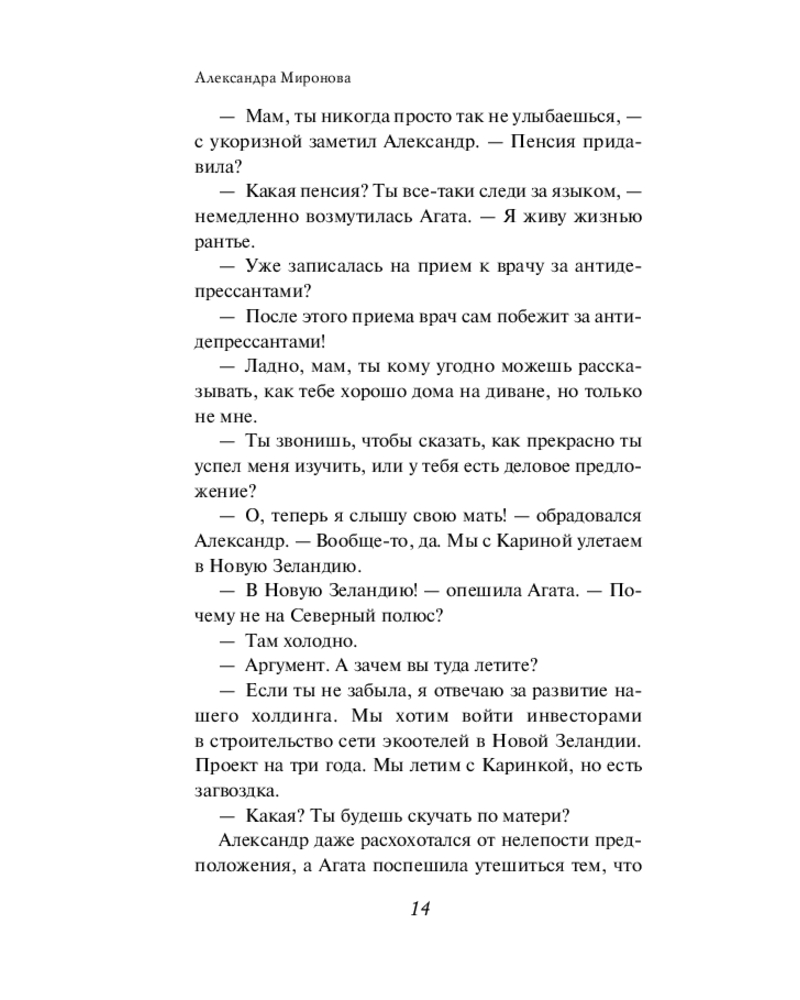 Александра Миронова

— Мам, ты никогда просто так не улыбаешься, — с укоризной заметил Александр. — Пенсия придавила?

— Какая пенсия? Ты все-таки следи за языком, — немедленно возмутилась Агата. — Я живу жизнью рантье.

— Уже записалась на прием к врачу за антидепрессантами?

— После этого приема врач сам побежит за антидепрессантами!

— Ладно, мам, ты кому угодно можешь рассказывать, как тебе хорошо дома на диване, но только не мне.

— Ты звонишь, чтобы сказать, как прекрасно ты успел меня изучить, или у тебя есть деловое предложение?

— О, теперь я слышу свою мать! — обрадовался Александр. — Вообще-то, да. Мы с Кариной улетаем в Новую Зеландию.

— В Новую Зеландию! — опешила Агата. — Почему не на Северный полюс?

— Там холодно.

— Аргумент. А зачем вы туда летите?

— Если ты не забыла, я отвечаю за развитие нашего холдинга. Мы хотим войти инвесторами в строительство сети экоотелей в Новой Зеландии. Проект на три года. Мы летим с Каринкой, но есть загвоздка.

— Какая? Ты будешь скучать по матери?

Александр даже расхохотался от нелепости предположения, а Агата поспешила утешиться тем, что

14